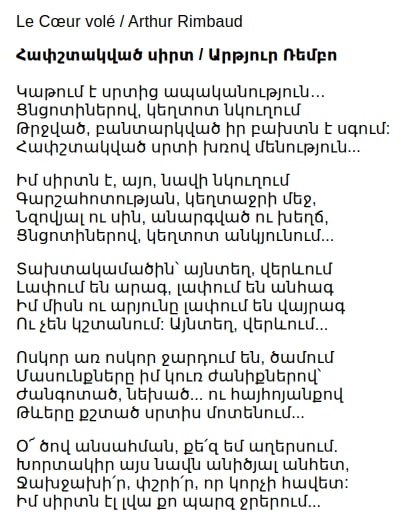 Le Cœur volé / Arthur Rimbaud

Հափշտակված սիրտ / Արթյուր Ռեմբո

Կաթում է սրտից ապականություն...
Ցնցոտիներով, կեղտոտ նկուղում
Թրջված, բանտարկված իր բախտն է սգում:
Հափշտակված սրտի խռով մենություն...

Իմ սիրտն է, այո, նավի նկուղում
Գարշահոտության, կեղտաջրի մեջ,
Նզովյալ ու սին, անարգված ու խեղճ,
Ցնցոտիներով, կեղտոտ անկյունում...

Տախտակամածին՝ այնտեղ, վերևում
Լափում են արագ, լափում են անհագ
Իմ միսն ու արյունը լափում են վայրագ
Ու չեն կշտանում: Այնտեղ, վերևում...

Ոսկոր առ ոսկոր ջարդում են, ծամում
Մասունքները իմ կուռ ժանիքներով՝
Ժանգոտած, նեխած... ու հայհոյանքով
Թևերը քշտած սրտիս մոտենում...

Օ՜ ծով անսահման, քե՛զ եմ աղերսում.
Խորտակիր այս նավն անիծյալ անհետ,
Ջախջախի՛ր, փշրի՛ր, որ կորչի հավետ:
Իմ սիրտն էլ լվա քո պարզ ջրերում...